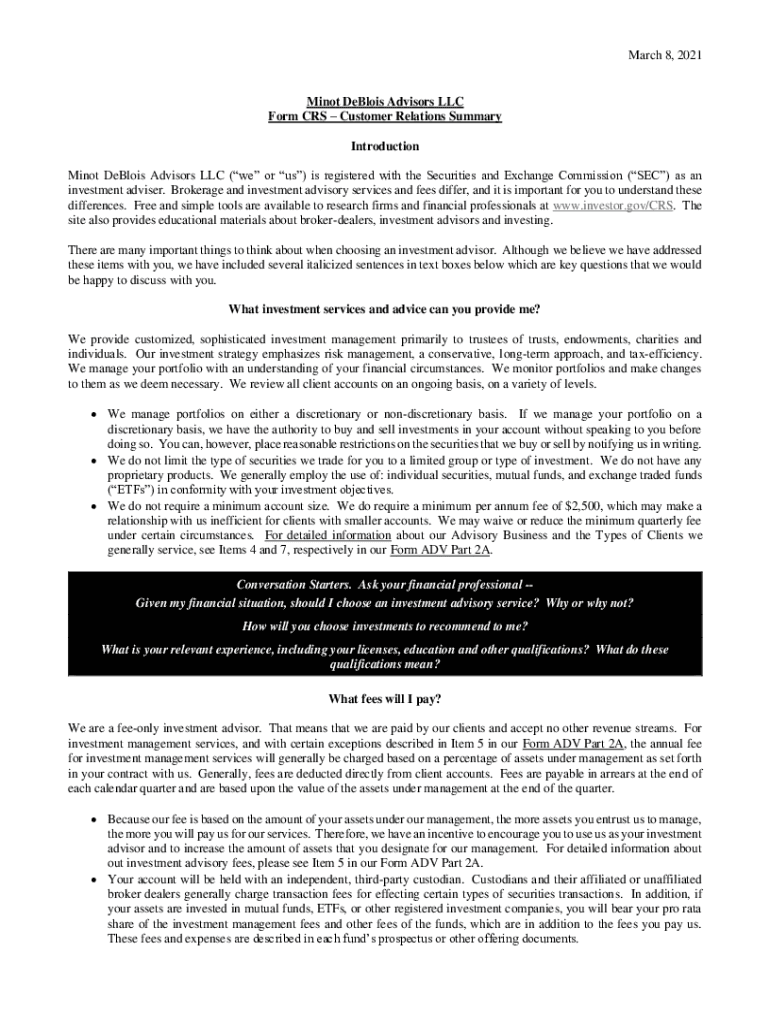 March 8, 2021

Minot DeBlois Advisors LLC
Form CRS – Customer Relations Summary

Introduction

Minot DeBlois Advisors LLC ("we" or "us") is registered with the Securities and Exchange Commission ("SEC") as an investment adviser. Brokerage and investment advisory services and fees differ, and it is important for you to understand these differences. Free and simple tools are available to research firms and financial professionals at www.investor.gov/CRS. The site also provides educational materials about broker-dealers, investment advisors and investing.

There are many important things to think about when choosing an investment advisor. Although we believe we have addressed these items with you, we have included several italicized sentences in text boxes below which are key questions that we would be happy to discuss with you.

What investment services and advice can you provide me?

We provide customized, sophisticated investment management primarily to trustees of trusts, endowments, charities and individuals. Our investment strategy emphasizes risk management, a conservative, long-term approach, and tax-efficiency. We manage your portfolio with an understanding of your financial circumstances. We monitor portfolios and make changes to them as we deem necessary. We review all client accounts on an ongoing basis, on a variety of levels.

• We manage portfolios on either a discretionary or non-discretionary basis. If we manage your portfolio on a discretionary basis, we have the authority to buy and sell investments in your account without speaking to you before doing so. You can, however, place reasonable restrictions on the securities that we buy or sell by notifying us in writing.
• We do not limit the type of securities we trade for you to a limited group or type of investment. We do not have any proprietary products. We generally employ the use of: individual securities, mutual funds, and exchange traded funds ("ETFs") in conformity with your investment objectives.
• We do not require a minimum account size. We do require a minimum per annum fee of $2,500, which may make a relationship with us inefficient for clients with smaller accounts. We may waive or reduce the minimum quarterly fee under certain circumstances. For detailed information about our Advisory Business and the Types of Clients we generally service, see Items 4 and 7, respectively in our Form ADV Part 2A.

Conversation Starters. Ask your financial professional --
Given my financial situation, should I choose an investment advisory service? Why or why not?
How will you choose investments to recommend to me?
What is your relevant experience, including your licenses, education and other qualifications? What do these qualifications mean?

What fees will I pay?

We are a fee-only investment advisor. That means that we are paid by our clients and accept no other revenue streams. For investment management services, and with certain exceptions described in Item 5 in our Form ADV Part 2A, the annual fee for investment management services will generally be charged based on a percentage of assets under management as set forth in your contract with us. Generally, fees are deducted directly from client accounts. Fees are payable in arrears at the end of each calendar quarter and are based upon the value of the assets under management at the end of the quarter.

• Because our fee is based on the amount of your assets under our management, the more assets you entrust us to manage, the more you will pay us for our services. Therefore, we have an incentive to encourage you to use us as your investment advisor and to increase the amount of assets that you designate for our management. For detailed information about out investment advisory fees, please see Item 5 in our Form ADV Part 2A.
• Your account will be held with an independent, third-party custodian. Custodians and their affiliated or unaffiliated broker dealers generally charge transaction fees for effecting certain types of securities transactions. In addition, if your assets are invested in mutual funds, ETFs, or other registered investment companies, you will bear your pro rata share of the investment management fees and other fees of the funds, which are in addition to the fees you pay us. These fees and expenses are described in each fund's prospectus or other offering documents.